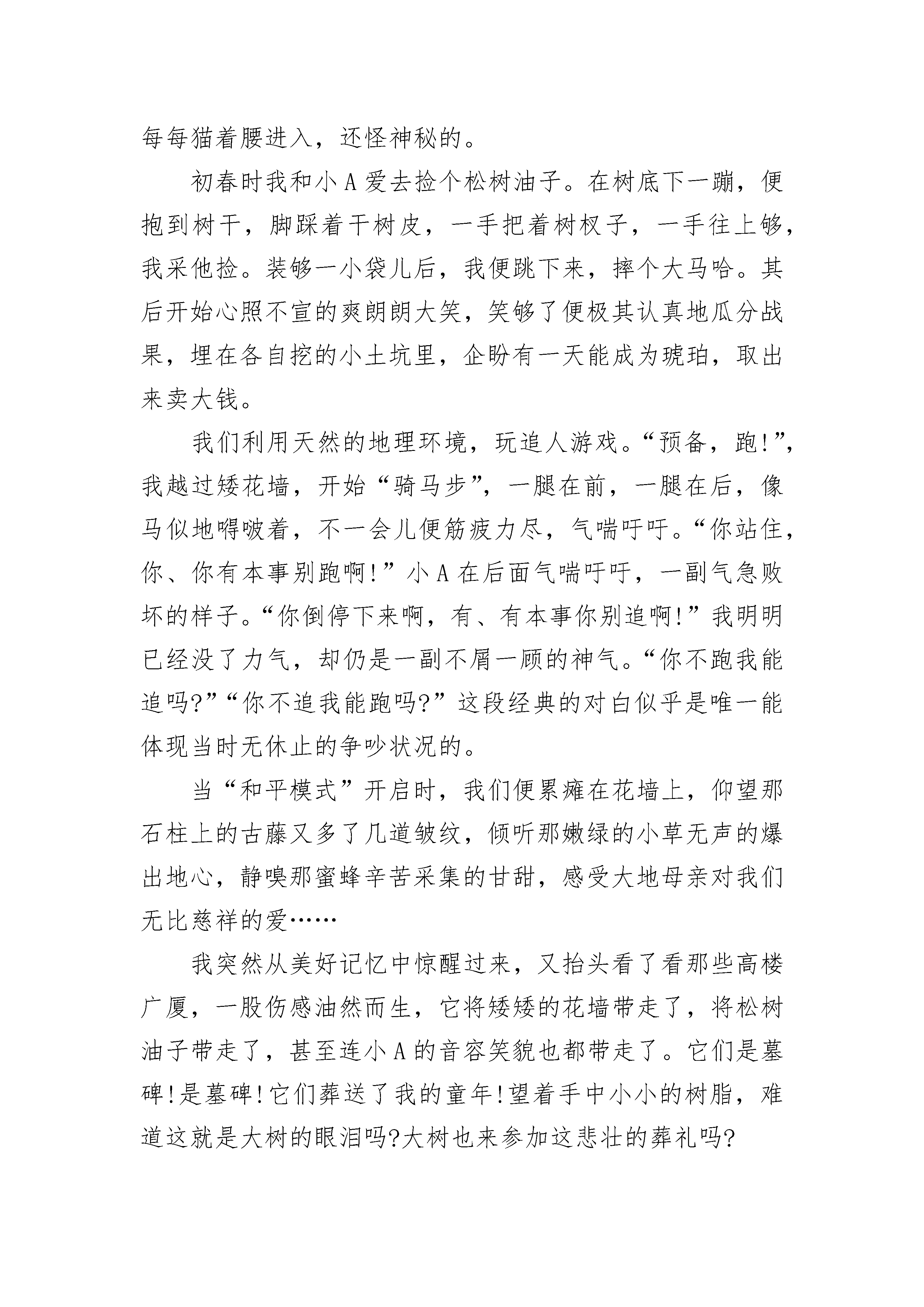 每每猫着腰进入，还怪神秘的。

初春时我和小 A 爱去捡个松树油子。在树底下一蹦，便抱到树干，脚踩着干树皮，一手把着树杈子，一手往上够，我采他捡。装够一小袋儿后，我便跳下来，摔个大马哈。其后开始心照不宣的爽朗朗大笑，笑够了便极其认真地瓜分战果，埋在各自挖的小土坑里，企盼有一天能成为琥珀，取出来卖大钱。

我们利用天然的地理环境，玩追人游戏。“预备，跑!”，我越过矮花墙，开始“骑马步”，一腿在前，一腿在后，像马似地嘚啵着，不一会儿便筋疲力尽，气喘吁吁。“你站住，你、你有本事别跑啊!”小 A 在后面气喘吁吁，一副气急败坏的样子。“你倒停下来啊，有、有本事你别追啊!”我明明已经没了力气，却仍是一副不屑一顾的神气。“你不跑我能追吗?”“你不追我能跑吗?”这段经典的对白似乎是唯一能体现当时无休止的争吵状况的。

当“和平模式”开启时，我们便累瘫在花墙上，仰望那石柱上的古藤又多了几道皱纹，倾听那嫩绿的小草无声的爆出地心，静嗅那蜜蜂辛苦采集的甘甜，感受大地母亲对我们无比慈祥的爱……

我突然从美好记忆中惊醒过来，又抬头看了看那些高楼广厦，一股伤感油然而生，它将矮矮的花墙带走了，将松树油子带走了，甚至连小 A 的音容笑貌也都带走了。它们是墓碑!是墓碑!它们葬送了我的童年!望着手中小小的树脂，难道这就是大树的眼泪吗?大树也来参加这悲壮的葬礼吗?